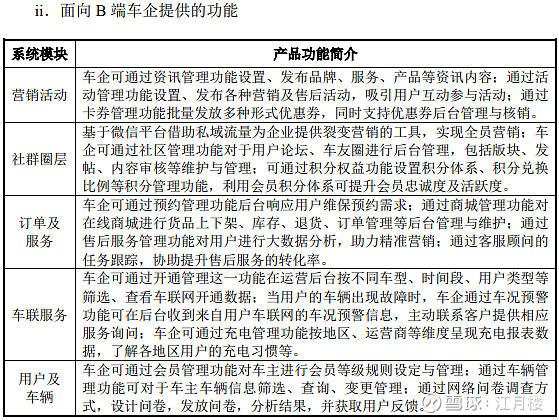 ii．面向 B 端车企提供的功能

| 系统模块 | 产品功能简介 |
|---|---|
| 营销活动 | 车企可通过资讯管理功能设置、发布品牌、服务、产品等资讯内容；通过活动管理功能设置、发布各种营销及售后活动，吸引用户互动参与活动；通过卡券管理功能批量发放多种形式优惠券，同时支持优惠券后台管理与核销。 |
| 社群圈层 | 基于微信平台借助私域流量为企业提供裂变营销的工具，实现全员营销；车企可通过社区管理功能对于用户论坛、车友圈进行后台管理，包括版块、发帖、内容审核等维护与管理；可通过积分权益功能设置积分体系、积分兑换比例等积分管理功能，利用会员积分体系可提升会员忠诚度及活跃度。 |
| 订单及服务 | 车企可通过预约管理功能后台响应用户维保预约需求；通过商城管理功能对在线商城进行货品上下架、库存、退货、订单管理等后台管理与维护；通过售后服务管理功能对用户进行大数据分析，助力精准营销；通过客服顾问的任务跟踪，协助提升售后服务的转化率。 |
| 车联服务 | 车企可通过开通管理这一功能在运营后台按不同车型、时间段、用户类型等筛选、查看车联网开通数据；当用户的车辆出现故障时，车企通过车况预警功能可在后台收到来自用户车联网的车况预警信息，主动联系客户提供相应服务询问；车企可通过充电管理功能按地区、运营商等维度呈现充电报表数据，了解各地区用户的充电习惯等。 |
| 用户及车辆 | 车企可通过会员管理功能对车主进行会员等级规则设定与管理；通过车辆管理功能可对于车主车辆信息筛选、查询、变更管理；通过网络问卷调查方式，设计问卷，发放问卷，分析结果，并获取用户反馈。 |

雪球：江月楼